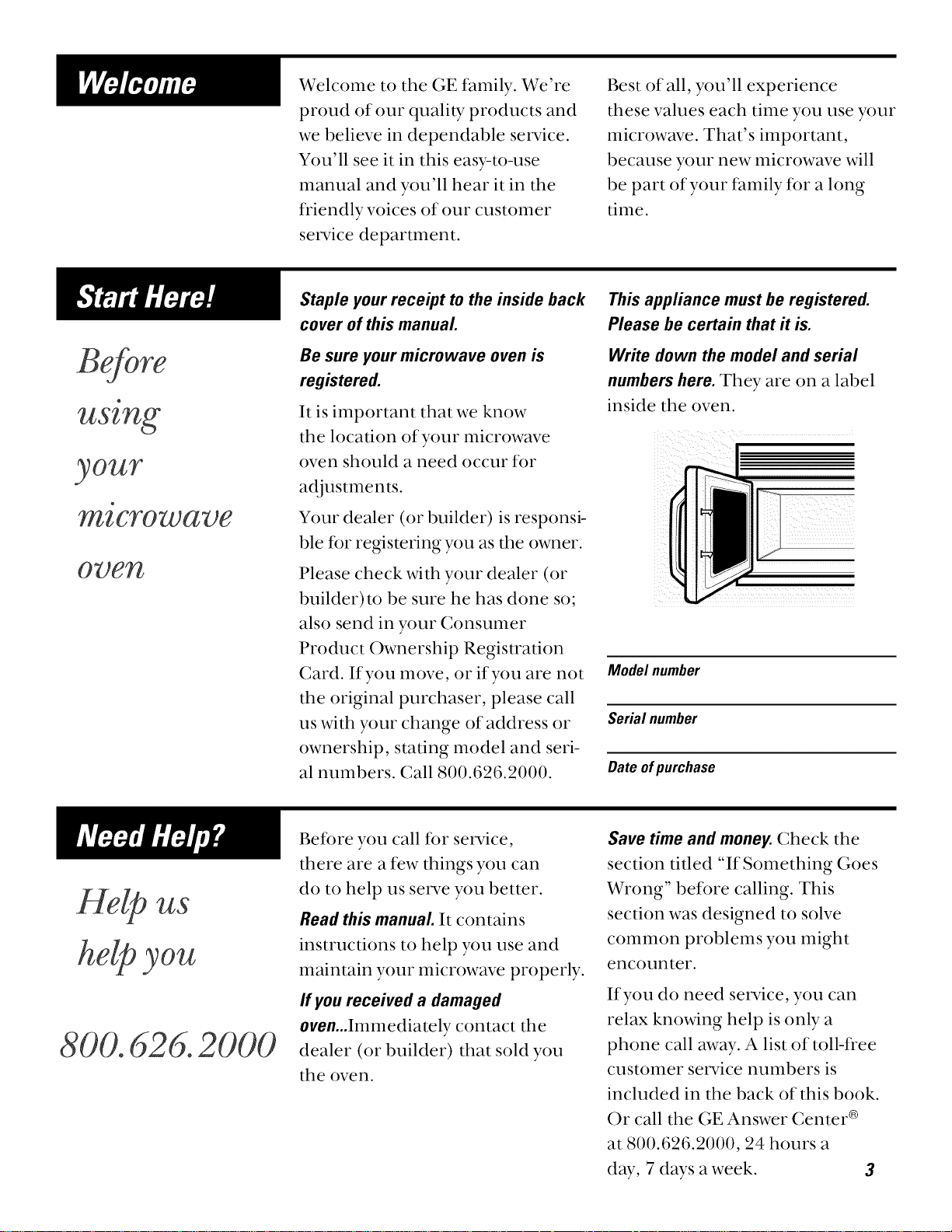 Welcome

Welcome to the GE family. We're proud of our quality products and we believe in dependable service. You'll see it in this easy-to-use manual and you'll hear it in the friendly voices of our customer service department.

Best of all, you'll experience these values each time you use your microwave. That's important, because your new microwave will be part of your family for a long time.

Start Here!

Before using your microwave oven

Staple your receipt to the inside back cover of this manual.

Be sure your microwave oven is registered.

It is important that we know the location of your microwave oven should a need occur for adjustments.

Your dealer (or builder) is responsible for registering you as the owner.

Please check with your dealer (or builder)to be sure he has done so; also send in your Consumer Product Ownership Registration Card. If you move, or if you are not the original purchaser, please call us with your change of address or ownership, stating model and serial numbers. Call 800.626.2000.

This appliance must be registered. Please be certain that it is.

Write down the model and serial numbers here. They are on a label inside the oven.

Model number

Serial number

Date of purchase

Need Help?

Help us help you

800.626.2000

Before you call for service, there are a few things you can do to help us serve you better.

Read this manual. It contains instructions to help you use and maintain your microwave properly.

If you received a damaged oven...Immediately contact the dealer (or builder) that sold you the oven.

Save time and money. Check the section titled "If Something Goes Wrong" before calling. This section was designed to solve common problems you might encounter.

If you do need service, you can relax knowing help is only a phone call away. A list of toll-free customer service numbers is included in the back of this book. Or call the GE Answer Center® at 800.626.2000, 24 hours a day, 7 days a week.

3